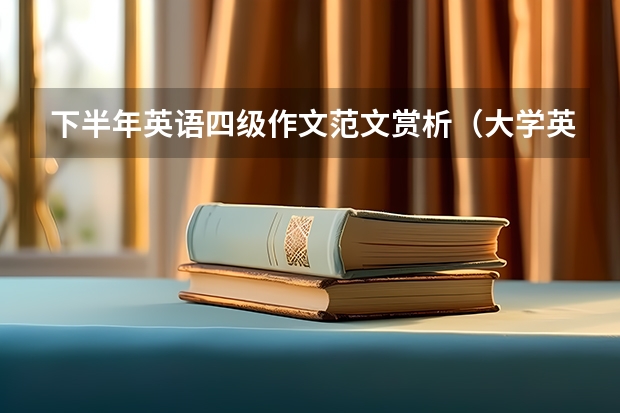 下半年英语四级作文范文赏析（大学英